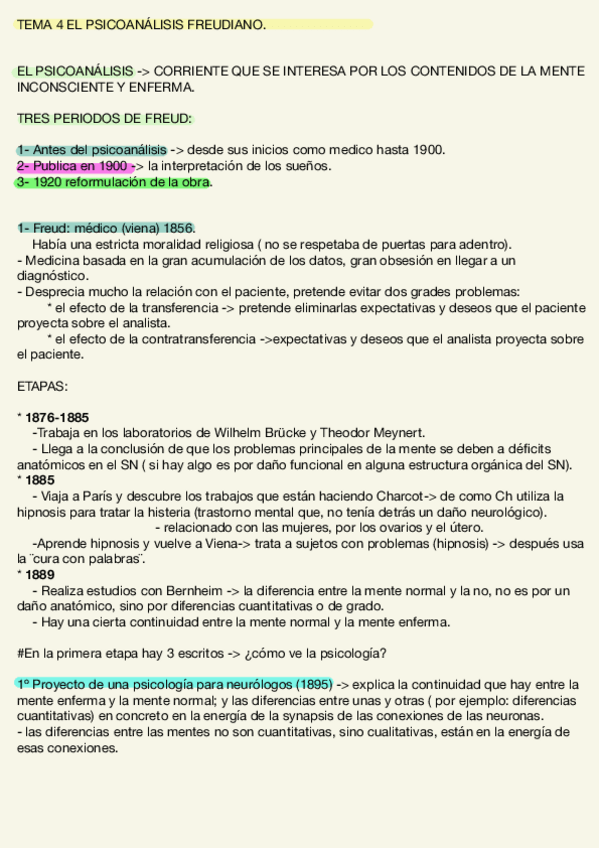 TEMA 4 EL PSICOANÁLISIS FREUDIANO.

EL PSICOANÁLISIS -> CORRIENTE QUE SE INTERESA POR LOS CONTENIDOS DE LA MENTE INCONSCIENTE Y ENFERMA.

TRES PERIODOS DE FREUD:

1- Antes del psicoanálisis -> desde sus inicios como medico hasta 1900.
2- Publica en 1900 -> la interpretación de los sueños.
3- 1920 reformulación de la obra.

1- Freud: médico (viena) 1856.
Había una estricta moralidad religiosa ( no se respetaba de puertas para adentro).
- Medicina basada en la gran acumulación de los datos, gran obsesión en llegar a un diagnóstico.
- Desprecia mucho la relación con el paciente, pretende evitar dos grades problemas:
* el efecto de la transferencia -> pretende eliminarlas expectativas y deseos que el paciente proyecta sobre el analista.
* el efecto de la contratransferencia ->expectativas y deseos que el analista proyecta sobre el paciente.

ETAPAS:

* 1876-1885
-Trabaja en los laboratorios de Wilhelm Brücke y Theodor Meynert.
- Llega a la conclusión de que los problemas principales de la mente se deben a déficits anatómicos en el SN ( si hay algo es por daño funcional en alguna estructura orgánica del SN).
* 1885
- Viaja a París y descubre los trabajos que están haciendo Charcot-> de como Ch utiliza la hipnosis para tratar la histeria (trastorno mental que, no tenía detrás un daño neurológico).
- relacionado con las mujeres, por los ovarios y el útero.
-Aprende hipnosis y vuelve a Viena-> trata a sujetos con problemas (hipnosis) -> después usa la ¨cura con palabras¨.
* 1889
- Realiza estudios con Bernheim -> la diferencia entre la mente normal y la no, no es por un daño anatómico, sino por diferencias cuantitativas o de grado.
- Hay una cierta continuidad entre la mente normal y la mente enferma.

#En la primera etapa hay 3 escritos -> ¿cómo ve la psicología?

1º Proyecto de una psicología para neurólogos (1895) -> explica la continuidad que hay entre la mente enferma y la mente normal; y las diferencias entre unas y otras ( por ejemplo: diferencias cuantitativas) en concreto en la energía de la synapsis de las conexiones de las neuronas.
- las diferencias entre las mentes no son cuantitativas, sino cualitativas, están en la energía de esas conexiones.